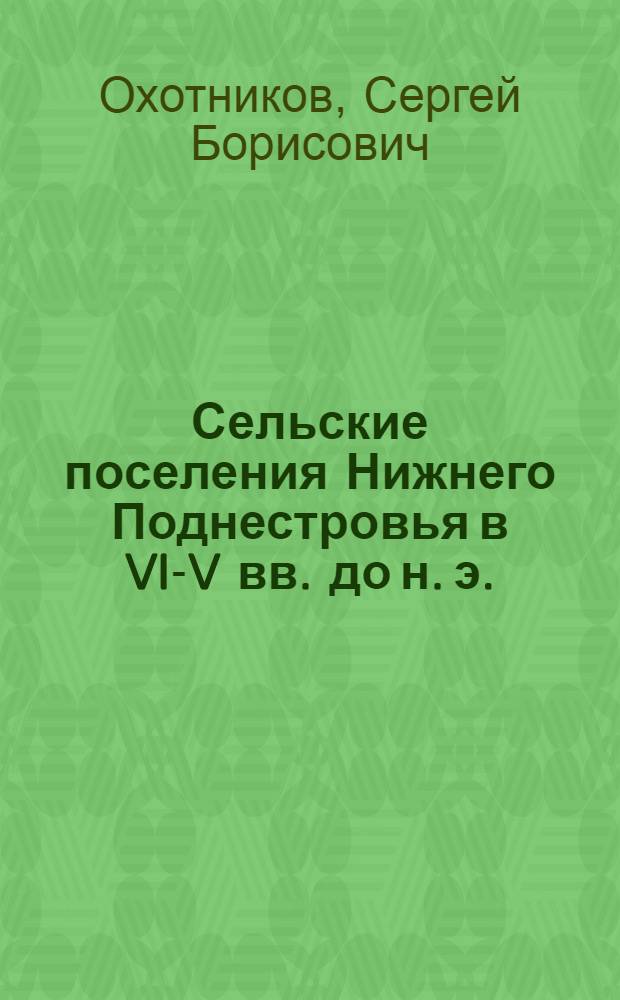 Охотников, Сергей Борисович

Сельские поселения Нижнего Поднестровья в VI-V вв. до н. э.